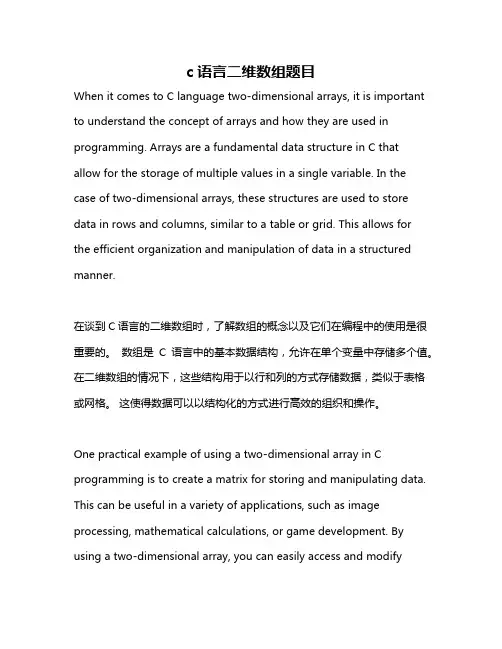 c 语言二维数组题目

When it comes to C language two-dimensional arrays, it is important to understand the concept of arrays and how they are used in programming. Arrays are a fundamental data structure in C that allow for the storage of multiple values in a single variable. In the case of two-dimensional arrays, these structures are used to store data in rows and columns, similar to a table or grid. This allows for the efficient organization and manipulation of data in a structured manner.

在谈到 C 语言的二维数组时，了解数组的概念以及它们在编程中的使用是很重要的。 数组是 C 语言中的基本数据结构，允许在单个变量中存储多个值。在二维数组的情况下，这些结构用于以行和列的方式存储数据，类似于表格或网格。 这使得数据可以以结构化的方式进行高效的组织和操作。

One practical example of using a two-dimensional array in C programming is to create a matrix for storing and manipulating data. This can be useful in a variety of applications, such as image processing, mathematical calculations, or game development. By using a two-dimensional array, you can easily access and modify